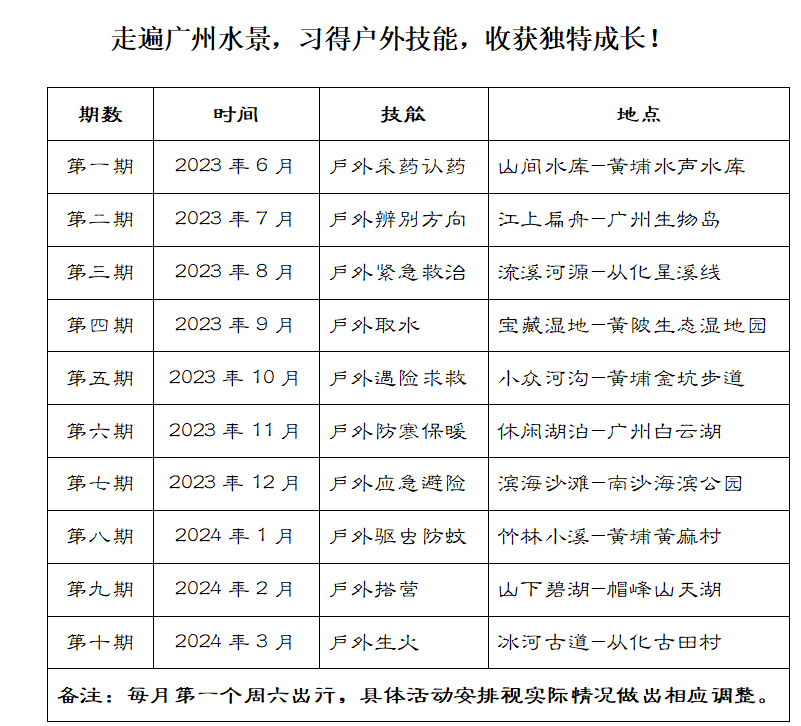 走遍广州水景，习得户外技能，收获独特成长！

| 期数 | 时间 | 技能 | 地点 |
|---|---|---|---|
| 第一期 | 2023年6月 | 户外采药认药 | 山间水库—黄埔水声水库 |
| 第二期 | 2023年7月 | 户外辨别方向 | 江上扁舟—广州生物岛 |
| 第三期 | 2023年8月 | 户外紧急救治 | 流溪河源—从化星溪线 |
| 第四期 | 2023年9月 | 户外取水 | 宝藏湿地—黄陂生态湿地园 |
| 第五期 | 2023年10月 | 户外遇险求救 | 小众河沟—黄埔金坑步道 |
| 第六期 | 2023年11月 | 户外防寒保暖 | 休闲湖泊—广州白云湖 |
| 第七期 | 2023年12月 | 户外应急避险 | 滨海沙滩—南沙海滨公园 |
| 第八期 | 2024年1月 | 户外驱虫防蚊 | 竹林小溪—黄埔黄麻村 |
| 第九期 | 2024年2月 | 户外搭营 | 山下碧湖—帽峰山天湖 |
| 第十期 | 2024年3月 | 户外生火 | 冰河古道—从化古田村 |
| 备注：每月第一个周六出行，具体活动安排视实际情况做出相应调整。 | | | |